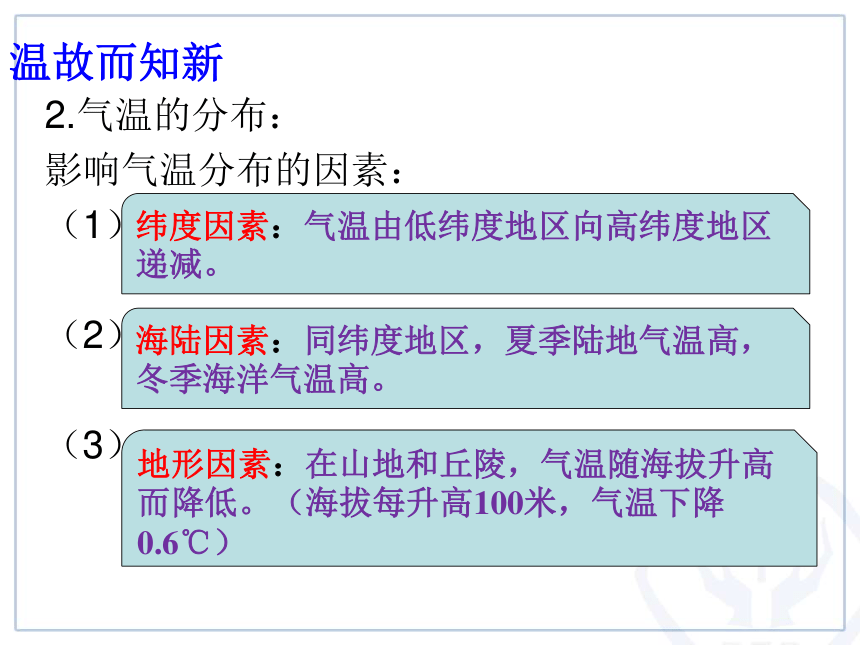 温故而知新

2.气温的分布：

影响气温分布的因素：

（1）纬度因素：气温由低纬度地区向高纬度地区递减。

（2）海陆因素：同纬度地区，夏季陆地气温高，冬季海洋气温高。

（3）地形因素：在山地和丘陵，气温随海拔升高而降低。（海拔每升高100米，气温下降0.6℃）